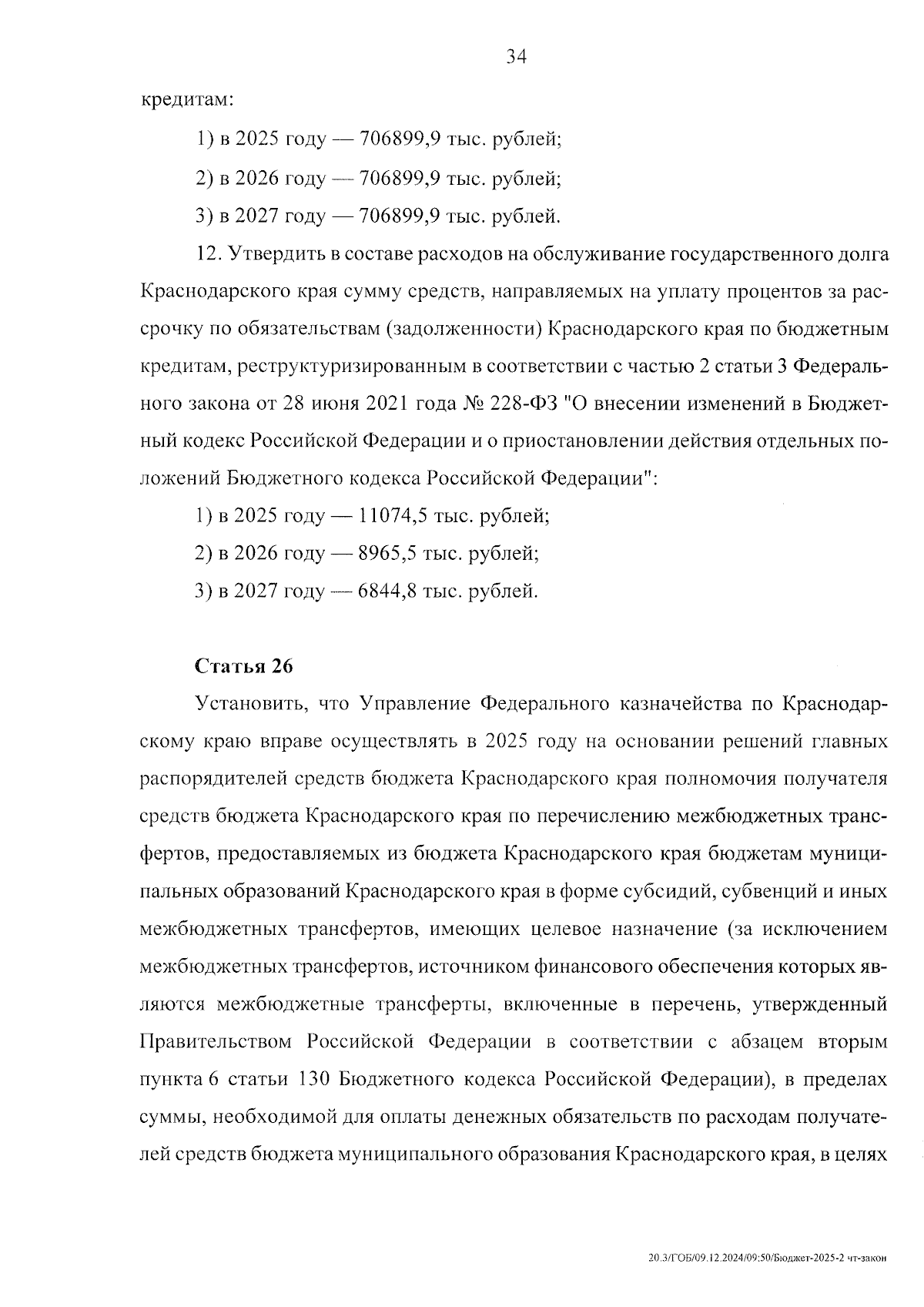 34

кредитам:

1) в 2025 году — 706899,9 тыс. рублей;

2) в 2026 году — 706899,9 тыс. рублей;

3) в 2027 году — 706899,9 тыс. рублей.

12. Утвердить в составе расходов на обслуживание государственного долга Краснодарского края сумму средств, направляемых на уплату процентов за рассрочку по обязательствам (задолженности) Краснодарского края по бюджетным кредитам, реструктуризированным в соответствии с частью 2 статьи 3 Федерального закона от 28 июня 2021 года № 228-ФЗ "О внесении изменений в Бюджетный кодекс Российской Федерации и о приостановлении действия отдельных положений Бюджетного кодекса Российской Федерации":

1) в 2025 году — 11074,5 тыс. рублей;

2) в 2026 году — 8965,5 тыс. рублей;

3) в 2027 году — 6844,8 тыс. рублей.

Статья 26

Установить, что Управление Федерального казначейства по Краснодарскому краю вправе осуществлять в 2025 году на основании решений главных распорядителей средств бюджета Краснодарского края полномочия получателя средств бюджета Краснодарского края по перечислению межбюджетных трансфертов, предоставляемых из бюджета Краснодарского края бюджетам муниципальных образований Краснодарского края в форме субсидий, субвенций и иных межбюджетных трансфертов, имеющих целевое назначение (за исключением межбюджетных трансфертов, источником финансового обеспечения которых являются межбюджетные трансферты, включенные в перечень, утвержденный Правительством Российской Федерации в соответствии с абзацем вторым пункта 6 статьи 130 Бюджетного кодекса Российской Федерации), в пределах суммы, необходимой для оплаты денежных обязательств по расходам получателей средств бюджета муниципального образования Краснодарского края, в целях

20.3/ГОБ/09.12.2024/09:50/Бюджет-2025-2 чт-закон